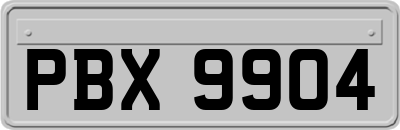 PBX 9904